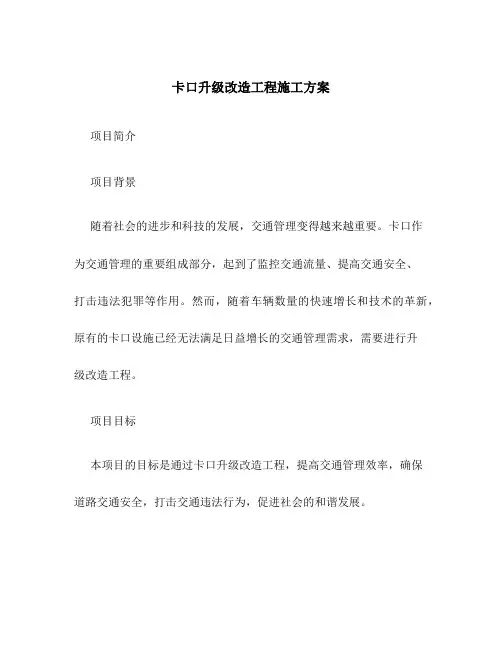 卡口升级改造工程施工方案

项目简介

项目背景

随着社会的进步和科技的发展，交通管理变得越来越重要。卡口作为交通管理的重要组成部分，起到了监控交通流量、提高交通安全、打击违法犯罪等作用。然而，随着车辆数量的快速增长和技术的革新，原有的卡口设施已经无法满足日益增长的交通管理需求，需要进行升级改造工程。

项目目标

本项目的目标是通过卡口升级改造工程，提高交通管理效率，确保道路交通安全，打击交通违法行为，促进社会的和谐发展。